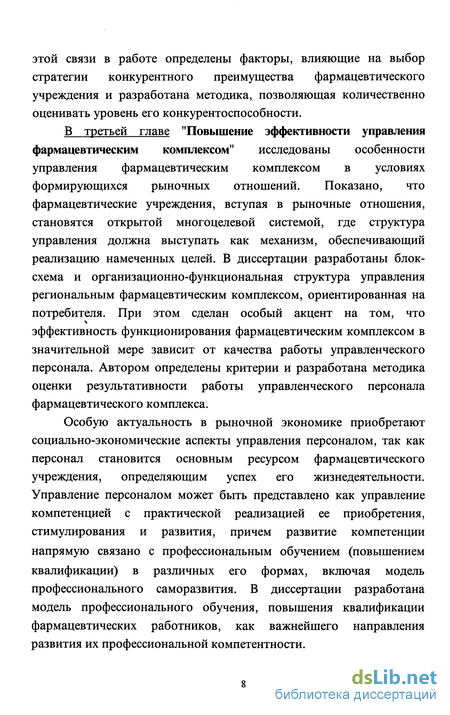 этой связи в работе определены факторы, влияющие на выбор стратегии конкурентного преимущества фармацевтического учреждения и разработана методика, позволяющая количественно оценивать уровень его конкурентоспособности.

В третьей главе "Повышение эффективности управления фармацевтическим комплексом" исследованы особенности управления фармацевтическим комплексом в условиях формирующихся рыночных отношений. Показано, что фармацевтические учреждения, вступая в рыночные отношения, становятся открытой многоцелевой системой, где структура управления должна выступать как механизм, обеспечивающий реализацию намеченных целей. В диссертации разработаны блок-схема и организационно-функциональная структура управления региональным фармацевтическим комплексом, ориентированная на потребителя. При этом сделан особый акцент на том, что эффективность функционирования фармацевтическим комплексом в значительной мере зависит от качества работы управленческого персонала. Автором определены критерии и разработана методика оценки результативности работы управленческого персонала фармацевтического комплекса.

Особую актуальность в рыночной экономике приобретают социально-экономические аспекты управления персоналом, так как персонал становится основным ресурсом фармацевтического учреждения, определяющим успех его жизнедеятельности. Управление персоналом может быть представлено как управление компетенцией с практической реализацией ее приобретения, стимулирования и развития, причем развитие компетенции напрямую связано с профессиональным обучением (повышением квалификации) в различных его формах, включая модель профессионального саморазвития. В диссертации разработана модель профессионального обучения, повышения квалификации фармацевтических работников, как важнейшего направления развития их профессиональной компетентности.

8

dsLib.net
библиотека диссертаций